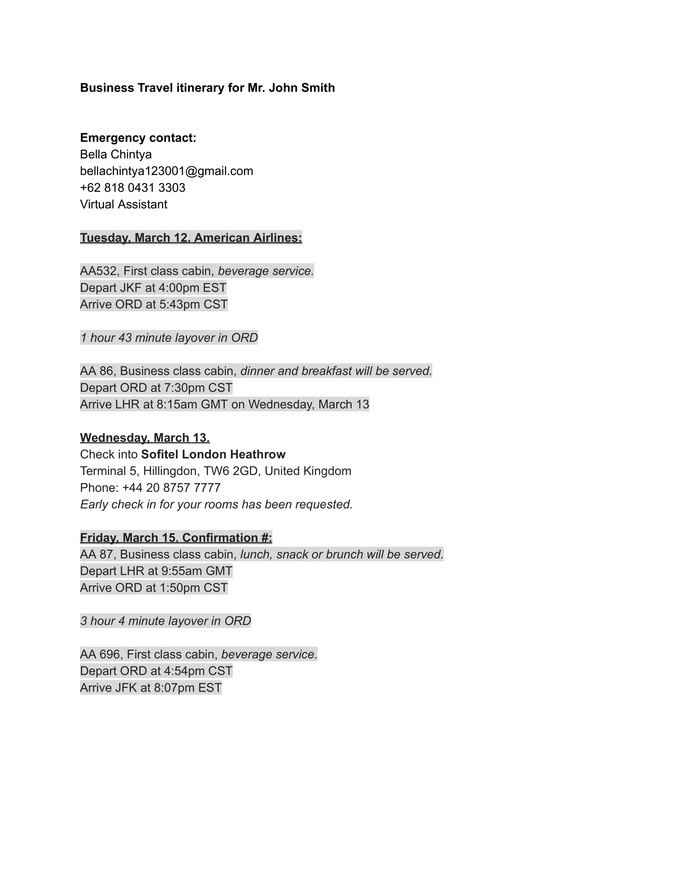 Business Travel itinerary for Mr. John Smith

Emergency contact:
Bella Chintya
bellachintya123001@gmail.com
+62 818 0431 3303
Virtual Assistant

Tuesday, March 12. American Airlines:

AA532, First class cabin, beverage service.
Depart JKF at 4:00pm EST
Arrive ORD at 5:43pm CST

1 hour 43 minute layover in ORD

AA 86, Business class cabin, dinner and breakfast will be served.
Depart ORD at 7:30pm CST
Arrive LHR at 8:15am GMT on Wednesday, March 13

Wednesday, March 13.
Check into Sofitel London Heathrow
Terminal 5, Hillingdon, TW6 2GD, United Kingdom
Phone: +44 20 8757 7777
Early check in for your rooms has been requested.

Friday, March 15. Confirmation #:
AA 87, Business class cabin, lunch, snack or brunch will be served.
Depart LHR at 9:55am GMT
Arrive ORD at 1:50pm CST

3 hour 4 minute layover in ORD

AA 696, First class cabin, beverage service.
Depart ORD at 4:54pm CST
Arrive JFK at 8:07pm EST